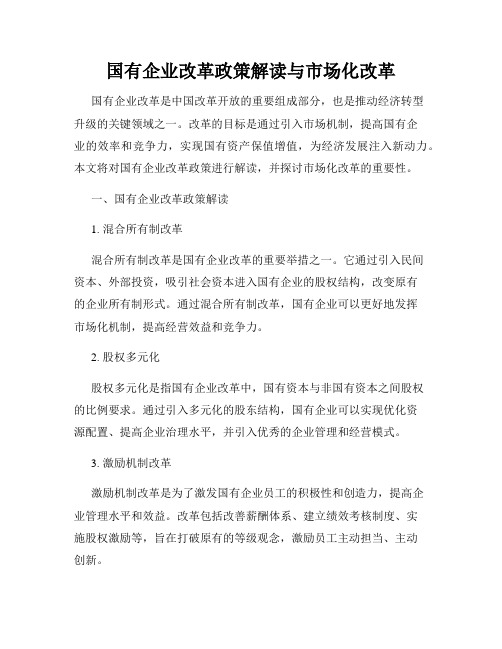 国有企业改革政策解读与市场化改革

国有企业改革是中国改革开放的重要组成部分，也是推动经济转型升级的关键领域之一。改革的目标是通过引入市场机制，提高国有企业的效率和竞争力，实现国有资产保值增值，为经济发展注入新动力。本文将对国有企业改革政策进行解读，并探讨市场化改革的重要性。

一、国有企业改革政策解读

1. 混合所有制改革

混合所有制改革是国有企业改革的重要举措之一。它通过引入民间资本、外部投资，吸引社会资本进入国有企业的股权结构，改变原有的企业所有制形式。通过混合所有制改革，国有企业可以更好地发挥市场化机制，提高经营效益和竞争力。

2. 股权多元化

股权多元化是指国有企业改革中，国有资本与非国有资本之间股权的比例要求。通过引入多元化的股东结构，国有企业可以实现优化资源配置、提高企业治理水平，并引入优秀的企业管理和经营模式。

3. 激励机制改革

激励机制改革是为了激发国有企业员工的积极性和创造力，提高企业管理水平和效益。改革包括改善薪酬体系、建立绩效考核制度、实施股权激励等，旨在打破原有的等级观念，激励员工主动担当、主动创新。